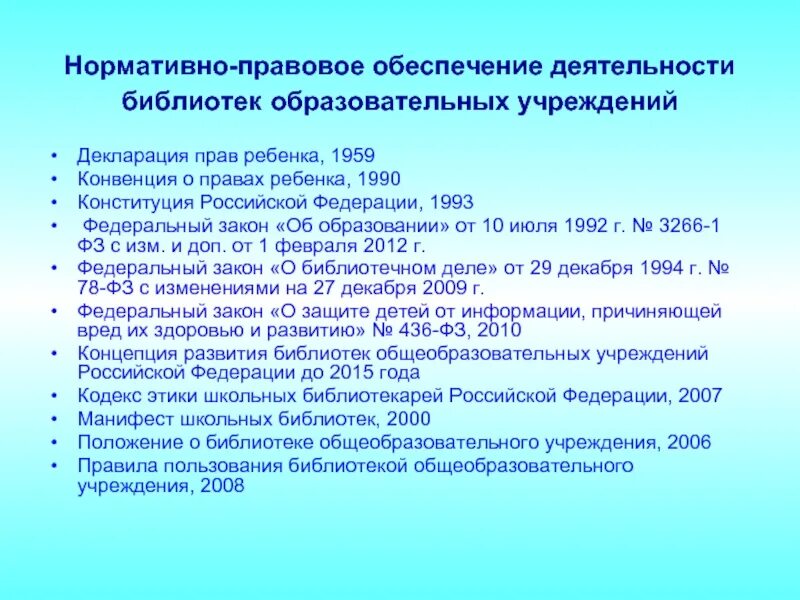 Нормативно-правовое обеспечение деятельности библиотек образовательных учреждений

• Декларация прав ребенка, 1959
• Конвенция о правах ребенка, 1990
• Конституция Российской Федерации, 1993
• Федеральный закон «Об образовании» от 10 июля 1992 г. № 3266-1 ФЗ с изм. и доп. от 1 февраля 2012 г.
• Федеральный закон «О библиотечном деле» от 29 декабря 1994 г. № 78-ФЗ с изменениями на 27 декабря 2009 г.
• Федеральный закон «О защите детей от информации, причиняющей вред их здоровью и развитию» № 436-ФЗ, 2010
• Концепция развития библиотек общеобразовательных учреждений Российской Федерации до 2015 года
• Кодекс этики школьных библиотекарей Российской Федерации, 2007
• Манифест школьных библиотек, 2000
• Положение о библиотеке общеобразовательного учреждения, 2006
• Правила пользования библиотекой общеобразовательного учреждения, 2008